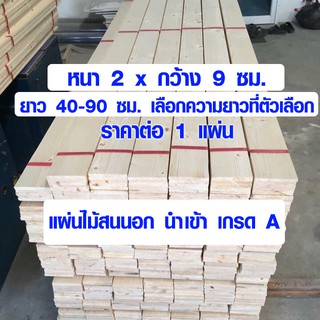 หนา 2 x กว้าง 9 ซม.
ยาว 40-90 ซม. เลือกความยาวที่ตัวเลือก
ราคาต่อ 1 แผ่น

แผ่นไม้สนนอก นำเข้า เกรด A